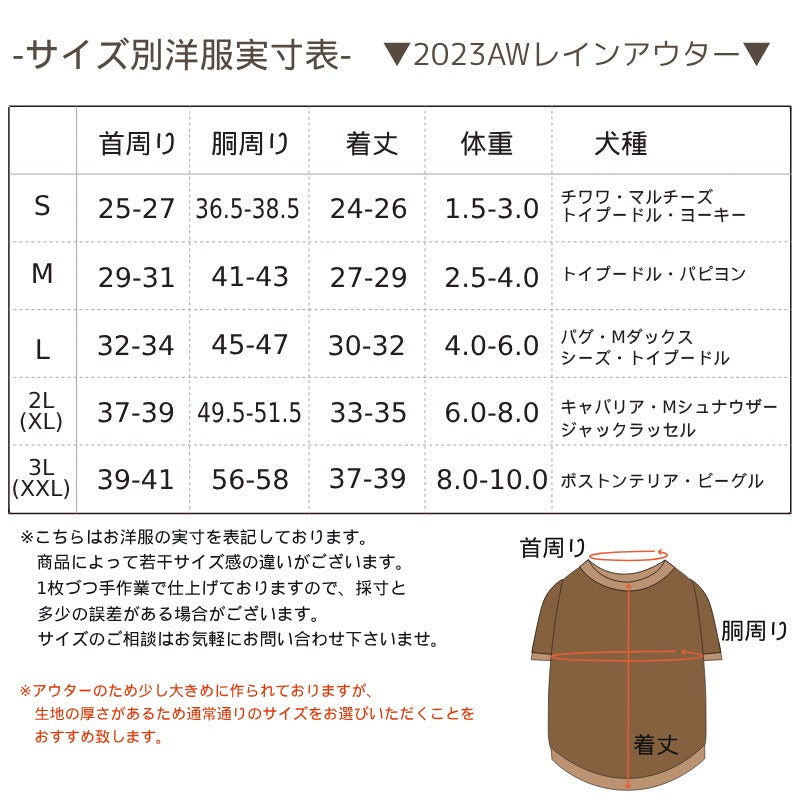 -サイズ別洋服実寸表- ▼2023AWレインアウター▼

| | 首周り | 胴周り | 着丈 | 体重 | 犬種 |
|---|---|---|---|---|---|
| S | 25-27 | 36.5-38.5 | 24-26 | 1.5-3.0 | チワワ・マルチーズ トイプードル・ヨーキー |
| M | 29-31 | 41-43 | 27-29 | 2.5-4.0 | トイプードル・パピヨン |
| L | 32-34 | 45-47 | 30-32 | 4.0-6.0 | パグ・Mダックス シーズ・トイプードル |
| 2L (XL) | 37-39 | 49.5-51.5 | 33-35 | 6.0-8.0 | キャバリア・Mシュナウザー ジャックラッセル |
| 3L (XXL) | 39-41 | 56-58 | 37-39 | 8.0-10.0 | ボストンテリア・ビーグル |

※こちらはお洋服の実寸を表記しております。
商品によって若干サイズ感の違いがございます。
1枚づつ手作業で仕上げておりますので、採寸と
多少の誤差がある場合がございます。
サイズのご相談はお気軽にお問い合わせ下さいませ。

※アウターのため少し大きめに作られておりますが、
生地の厚さがあるため通常通りのサイズをお選びいただくことを
おすすめ致します。

首周り
胴周り
着丈